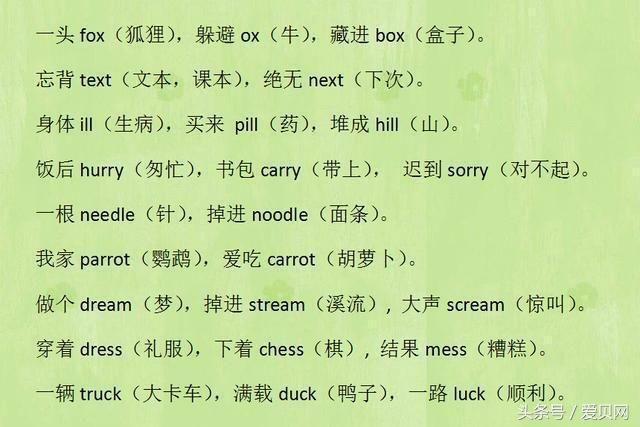 一头 fox（狐狸），躲避 ox（牛），藏进 box（盒子）。

忘背 text（文本，课本），绝无 next（下次）。

身体 ill（生病），买来 pill（药），堆成 hill（山）。

饭后 hurry（匆忙），书包 carry（带上）， 迟到 sorry（对不起）。

一根 needle（针），掉进 noodle（面条）。

我家 parrot（鹦鹉），爱吃 carrot（胡萝卜）。

做个 dream（梦），掉进 stream（溪流），大声 scream（惊叫）。

穿着 dress（礼服），下着 chess（棋），结果 mess（糟糕）。

一辆 truck（大卡车），满载 duck（鸭子），一路 luck（顺利）。

头条号 / 爱贝网